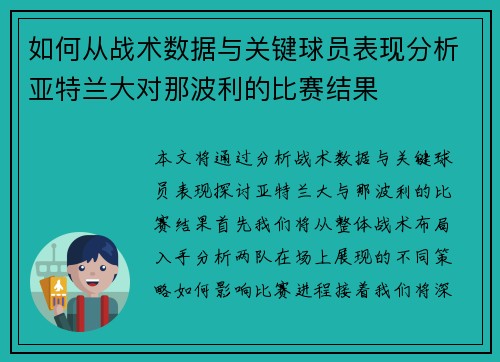 如何从战术数据与关键球员表现分析亚特兰大对那波利的比赛结果

本文将通过分析战术数据与关键球员表现探讨亚特兰大与那波利的比赛结果首先我们将从整体战术布局入手分析两队在场上展现的不同策略如何影响比赛进程接着我们将深